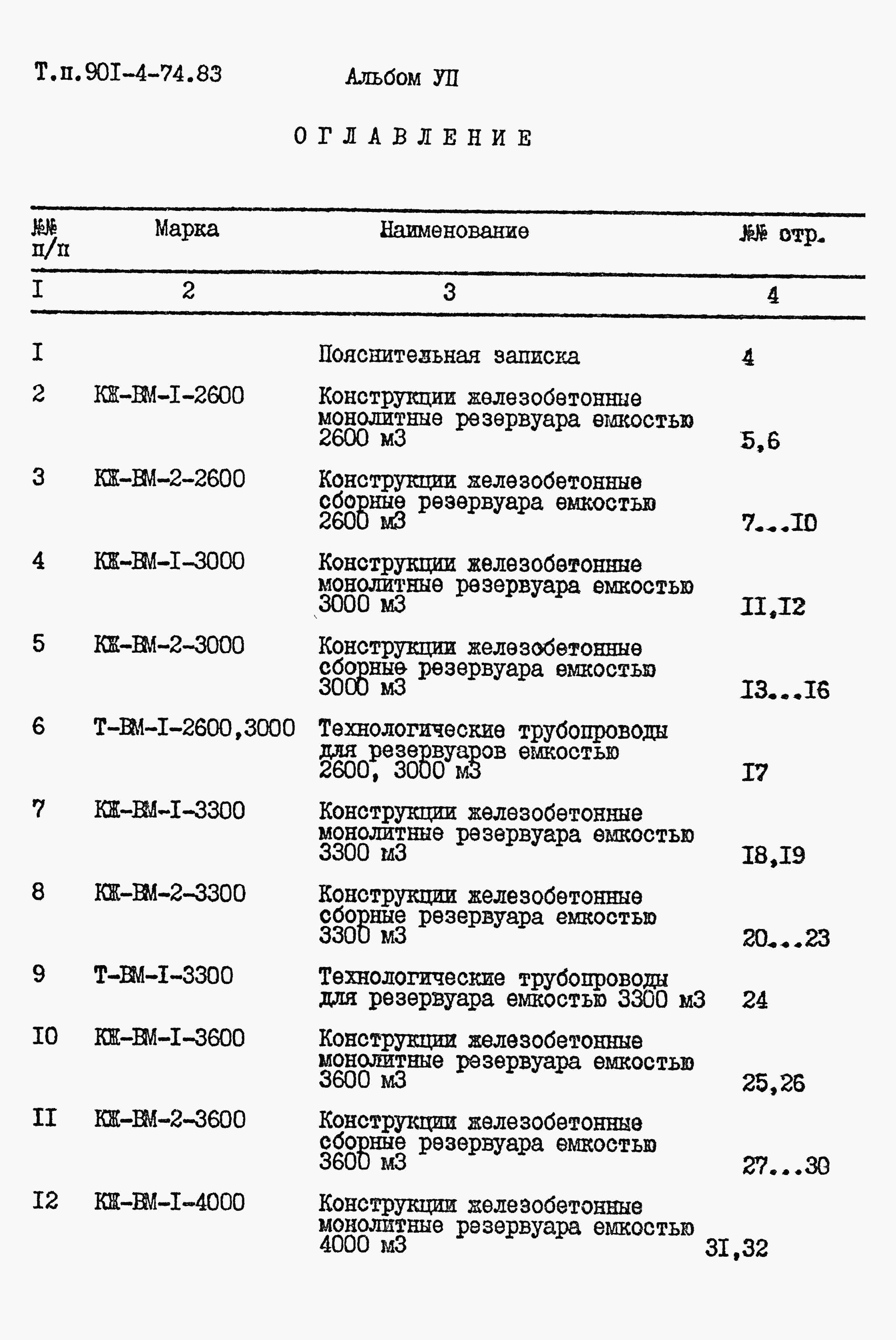 Т.п.90I-4-74.83 Альбом УП

ОГЛАВЛЕНИЕ

| №№ п/п | Марка | Наименование | №№ стр. |
|---|---|---|---|
| I | 2 | 3 | 4 |
| I | | Пояснительная записка | 4 |
| 2 | КЖ-ВМ-I-2600 | Конструкции железобетонные монолитные резервуара емкостью 2600 м3 | 5,6 |
| 3 | КЖ-ВМ-2-2600 | Конструкции железобетонные сборные резервуара емкостью 2600 м3 | 7...I0 |
| 4 | КЖ-ВМ-I-3000 | Конструкции железобетонные монолитные резервуара емкостью 3000 м3 | II,I2 |
| 5 | КЖ-ВМ-2-3000 | Конструкции железобетонные сборные резервуара емкостью 3000 м3 | I3...I6 |
| 6 | Т-ВМ-I-2600,3000 | Технологические трубопроводы для резервуаров емкостью 2600, 3000 м3 | I7 |
| 7 | КЖ-ВМ-I-3300 | Конструкции железобетонные монолитные резервуара емкостью 3300 м3 | I8,I9 |
| 8 | КЖ-ВМ-2-3300 | Конструкции железобетонные сборные резервуара емкостью 3300 м3 | 20...23 |
| 9 | Т-ВМ-I-3300 | Технологические трубопроводы для резервуара емкостью 3300 м3 | 24 |
| I0 | КЖ-ВМ-I-3600 | Конструкции железобетонные монолитные резервуара емкостью 3600 м3 | 25,26 |
| II | КЖ-ВМ-2-3600 | Конструкции железобетонные сборные резервуара емкостью 3600 м3 | 27...30 |
| I2 | КЖ-ВМ-I-4000 | Конструкции железобетонные монолитные резервуара емкостью 4000 м3 | 3I,32 |